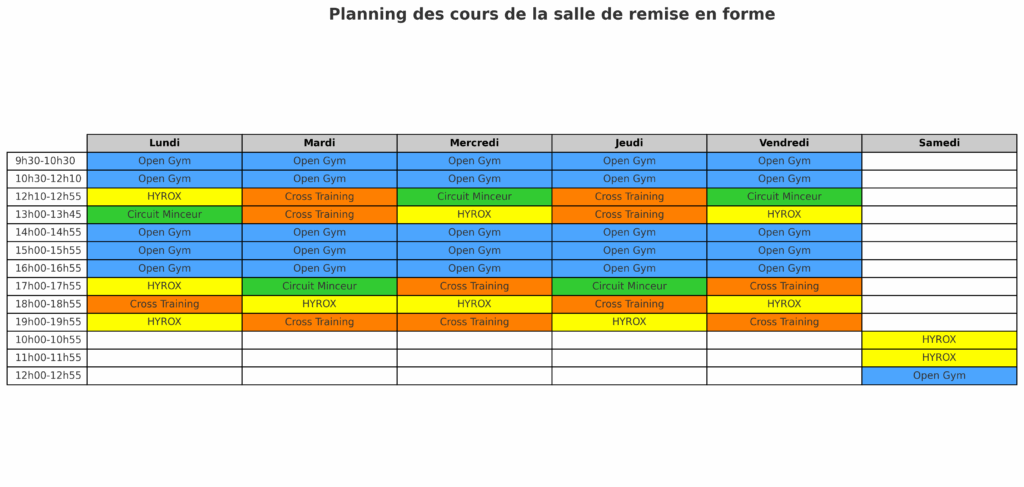 Planning des cours de la salle de remise en forme

| | Lundi | Mardi | Mercredi | Jeudi | Vendredi | Samedi |
|---|---|---|---|---|---|---|
| 9h30-10h30 | Open Gym | Open Gym | Open Gym | Open Gym | Open Gym | |
| 10h30-12h10 | Open Gym | Open Gym | Open Gym | Open Gym | Open Gym | |
| 12h10-12h55 | HYROX | Cross Training | Circuit Minceur | Cross Training | Circuit Minceur | |
| 13h00-13h45 | Circuit Minceur | Cross Training | HYROX | Cross Training | HYROX | |
| 14h00-14h55 | Open Gym | Open Gym | Open Gym | Open Gym | Open Gym | |
| 15h00-15h55 | Open Gym | Open Gym | Open Gym | Open Gym | Open Gym | |
| 16h00-16h55 | Open Gym | Open Gym | Open Gym | Open Gym | Open Gym | |
| 17h00-17h55 | HYROX | Circuit Minceur | Cross Training | Circuit Minceur | Cross Training | |
| 18h00-18h55 | Cross Training | HYROX | HYROX | Cross Training | HYROX | |
| 19h00-19h55 | HYROX | Cross Training | Cross Training | HYROX | Cross Training | |
| 10h00-10h55 | | | | | | HYROX |
| 11h00-11h55 | | | | | | HYROX |
| 12h00-12h55 | | | | | | Open Gym |